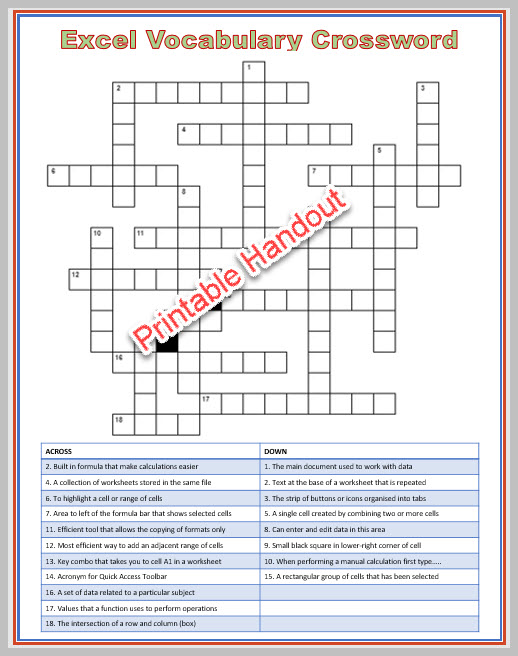 Excel Vocabulary Crossword

1
2
3
4
5
6
7
8
10
11
12
16
17
18

Printable Handout

| ACROSS | DOWN |
|---|---|
| 2. Built in formula that make calculations easier | 1. The main document used to work with data |
| 4. A collection of worksheets stored in the same file | 2. Text at the base of a worksheet that is repeated |
| 6. To highlight a cell or range of cells | 3. The strip of buttons or icons organised into tabs |
| 7. Area to left of the formula bar that shows selected cells | 5. A single cell created by combining two or more cells |
| 11. Efficient tool that allows the copying of formats only | 8. Can enter and edit data in this area |
| 12. Most efficient way to add an adjacent range of cells | 9. Small black square in lower-right corner of cell |
| 13. Key combo that takes you to cell A1 in a worksheet | 10. When performing a manual calculation first type..... |
| 14. Acronym for Quick Access Toolbar | 15. A rectangular group of cells that has been selected |
| 16. A set of data related to a particular subject | |
| 17. Values that a function uses to perform operations | |
| 18. The intersection of a row and column (box) | |